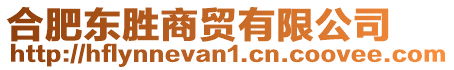 合肥东胜商贸有限公司
http://hflynnevan1.cn.coovee.com